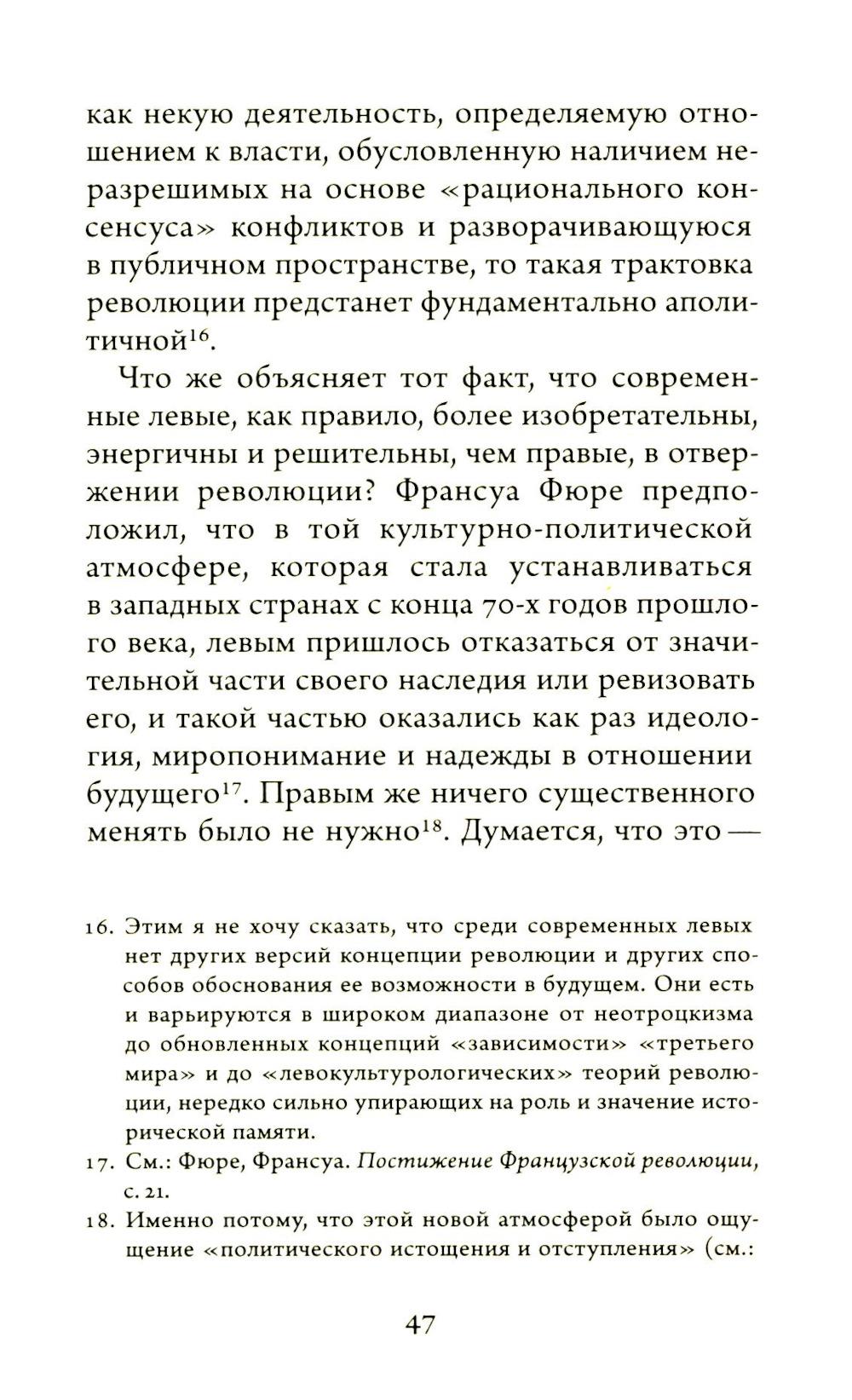 как некую деятельность, определяемую отношением к власти, обусловленную наличием неразрешимых на основе «рационального консенсуса» конфликтов и разворачивающуюся в публичном пространстве, то такая трактовка революции предстанет фундаментально аполитичной$^{16}$.

Что же объясняет тот факт, что современные левые, как правило, более изобретательны, энергичны и решительны, чем правые, в отвержении революции? Франсуа Фюре предположил, что в той культурно-политической атмосфере, которая стала устанавливаться в западных странах с конца 70-х годов прошлого века, левым пришлось отказаться от значительной части своего наследия или ревизовать его, и такой частью оказались как раз идеология, миропонимание и надежды в отношении будущего$^{17}$. Правым же ничего существенного менять было не нужно$^{18}$. Думается, что это —

16. Этим я не хочу сказать, что среди современных левых нет других версий концепции революции и других способов обоснования ее возможности в будущем. Они есть и варьируются в широком диапазоне от неотроцкизма до обновленных концепций «зависимости» «третьего мира» и до «левокультурологических» теорий революции, нередко сильно упирающих на роль и значение исторической памяти.

17. См.: Фюре, Франсуа. Постижение Французской революции, с. 21.

18. Именно потому, что этой новой атмосферой было ощущение «политического истощения и отступления» (см.:

47